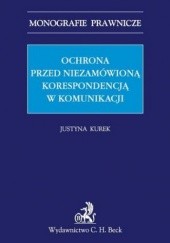 MONOGRAFIE PRAWNICZE

OCHRONA PRZED NIEZAMÓWIONĄ KORESPONDENCJĄ W KOMUNIKACJI

JUSTYNA KUREK

Wydawnictwo C. H. Beck